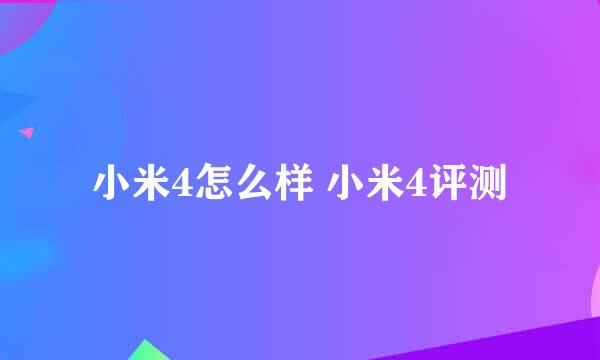 小米4怎么样 小米4评测